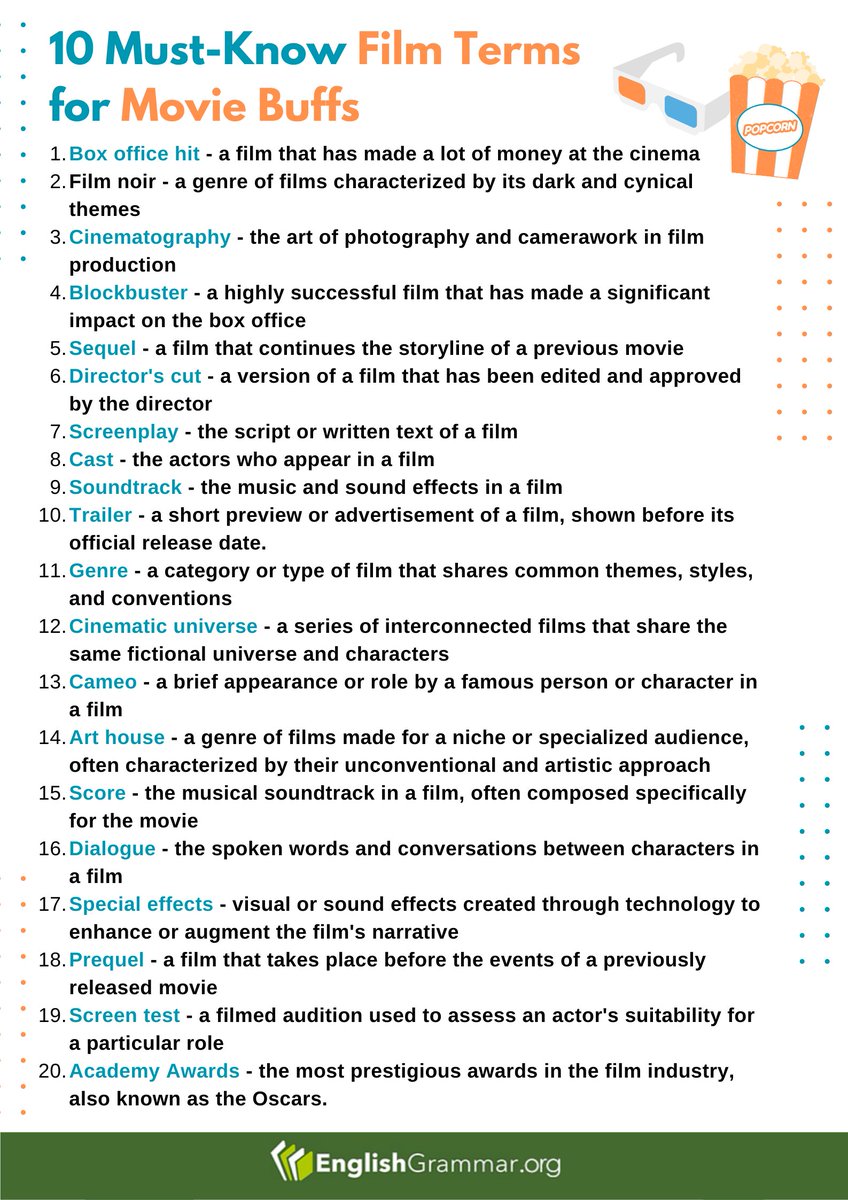 10 Must-Know Film Terms for Movie Buffs

POPCORN

1. Box office hit - a film that has made a lot of money at the cinema
2. Film noir - a genre of films characterized by its dark and cynical themes
3. Cinematography - the art of photography and camerawork in film production
4. Blockbuster - a highly successful film that has made a significant impact on the box office
5. Sequel - a film that continues the storyline of a previous movie
6. Director's cut - a version of a film that has been edited and approved by the director
7. Screenplay - the script or written text of a film
8. Cast - the actors who appear in a film
9. Soundtrack - the music and sound effects in a film
10. Trailer - a short preview or advertisement of a film, shown before its official release date.
11. Genre - a category or type of film that shares common themes, styles, and conventions
12. Cinematic universe - a series of interconnected films that share the same fictional universe and characters
13. Cameo - a brief appearance or role by a famous person or character in a film
14. Art house - a genre of films made for a niche or specialized audience, often characterized by their unconventional and artistic approach
15. Score - the musical soundtrack in a film, often composed specifically for the movie
16. Dialogue - the spoken words and conversations between characters in a film
17. Special effects - visual or sound effects created through technology to enhance or augment the film's narrative
18. Prequel - a film that takes place before the events of a previously released movie
19. Screen test - a filmed audition used to assess an actor's suitability for a particular role
20. Academy Awards - the most prestigious awards in the film industry, also known as the Oscars.

EnglishGrammar.org